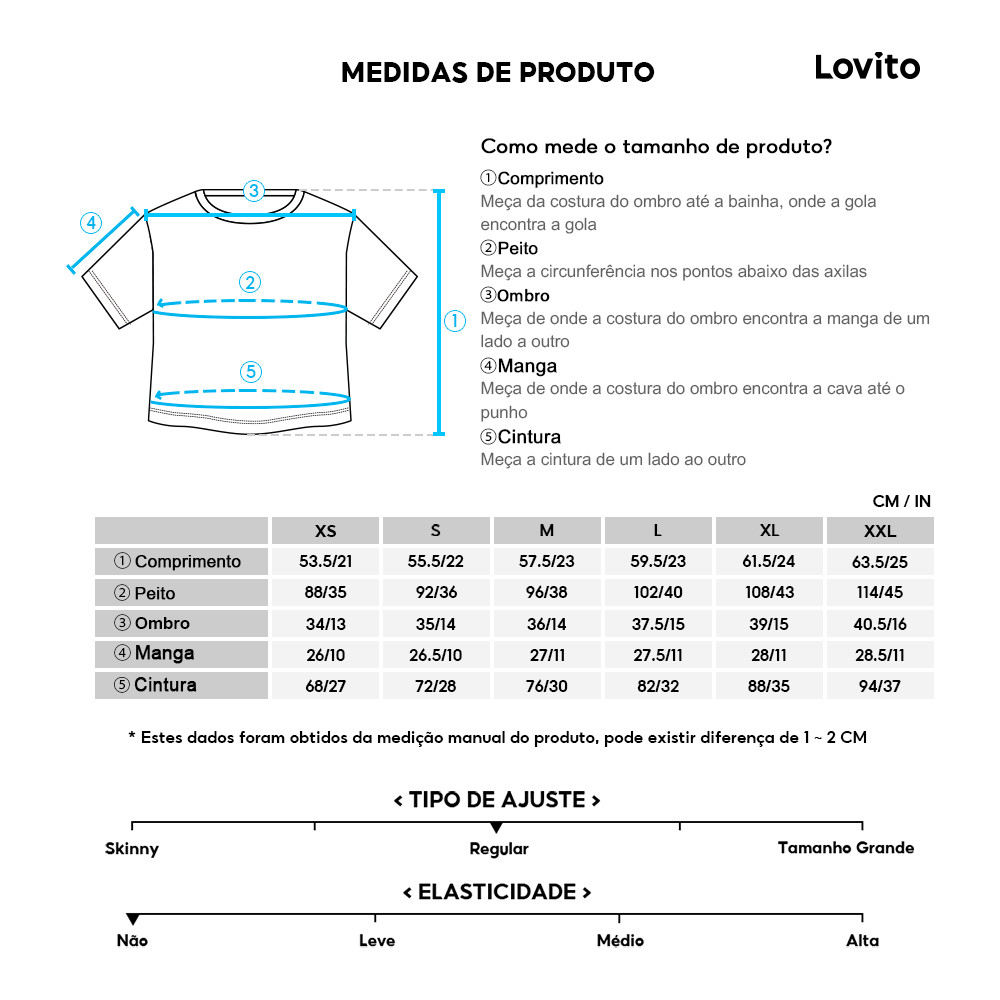 MEDIDAS DE PRODUTO

Lovito

③

④

②

①

⑤

Como mede o tamanho de produto?

①Comprimento
Meça da costura do ombro até a bainha, onde a gola encontra a gola

②Peito
Meça a circunferência nos pontos abaixo das axilas

③Ombro
Meça de onde a costura do ombro encontra a manga de um lado a outro

④Manga
Meça de onde a costura do ombro encontra a cava até o punho

⑤Cintura
Meça a cintura de um lado ao outro

CM / IN

| | XS | S | M | L | XL | XXL |
|---|---|---|---|---|---|---|
| ① Comprimento | 53.5/21 | 55.5/22 | 57.5/23 | 59.5/23 | 61.5/24 | 63.5/25 |
| ② Peito | 88/35 | 92/36 | 96/38 | 102/40 | 108/43 | 114/45 |
| ③ Ombro | 34/13 | 35/14 | 36/14 | 37.5/15 | 39/15 | 40.5/16 |
| ④ Manga | 26/10 | 26.5/10 | 27/11 | 27.5/11 | 28/11 | 28.5/11 |
| ⑤ Cintura | 68/27 | 72/28 | 76/30 | 82/32 | 88/35 | 94/37 |

* Estes dados foram obtidos da medição manual do produto, pode existir diferença de 1 ~ 2 CM

< TIPO DE AJUSTE >

Skinny Regular Tamanho Grande

< ELASTICIDADE >

Não Leve Médio Alta